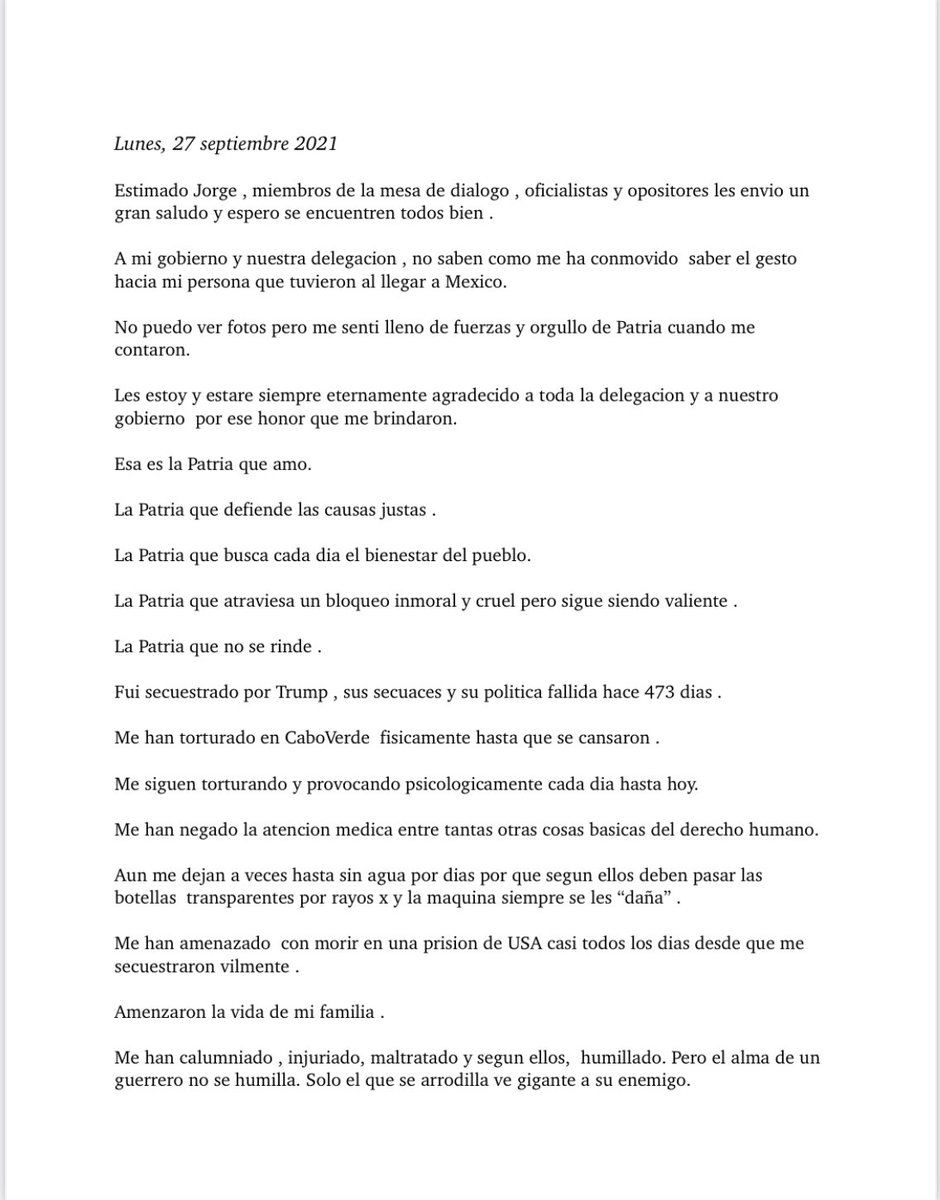 Lunes, 27 septiembre 2021

Estimado Jorge , miembros de la mesa de dialogo , oficialistas y opositores les envio un gran saludo y espero se encuentren todos bien .

A mi gobierno y nuestra delegacion , no saben como me ha conmovido saber el gesto hacia mi persona que tuvieron al llegar a Mexico.

No puedo ver fotos pero me senti lleno de fuerzas y orgullo de Patria cuando me contaron.

Les estoy y estare siempre eternamente agradecido a toda la delegacion y a nuestro gobierno por ese honor que me brindaron.

Esa es la Patria que amo.

La Patria que defiende las causas justas .

La Patria que busca cada dia el bienestar del pueblo.

La Patria que atraviesa un bloqueo inmoral y cruel pero sigue siendo valiente .

La Patria que no se rinde .

Fui secuestrado por Trump , sus secuaces y su politica fallida hace 473 dias .

Me han torturado en CaboVerde fisicamente hasta que se cansaron .

Me siguen torturando y provocando psicologicamente cada dia hasta hoy.

Me han negado la atencion medica entre tantas otras cosas basicas del derecho humano.

Aun me dejan a veces hasta sin agua por dias por que segun ellos deben pasar las botellas transparentes por rayos x y la maquina siempre se les “daña” .

Me han amenazado con morir en una prision de USA casi todos los dias desde que me secuestraron vilmente .

Amenzaron la vida de mi familia .

Me han calumniado , injuriado, maltratado y segun ellos, humillado. Pero el alma de un guerrero no se humilla. Solo el que se arrodilla ve gigante a su enemigo.